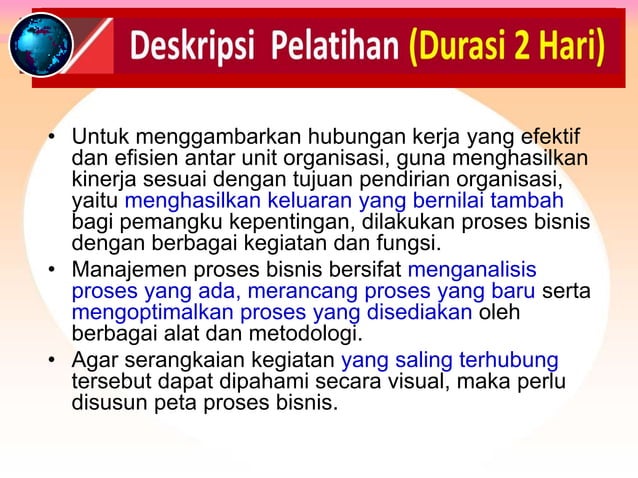 Deskripsi Pelatihan (Durasi 2 Hari)

• Untuk menggambarkan hubungan kerja yang efektif dan efisien antar unit organisasi, guna menghasilkan kinerja sesuai dengan tujuan pendirian organisasi, yaitu menghasilkan keluaran yang bernilai tambah bagi pemangku kepentingan, dilakukan proses bisnis dengan berbagai kegiatan dan fungsi.

• Manajemen proses bisnis bersifat menganalisis proses yang ada, merancang proses yang baru serta mengoptimalkan proses yang disediakan oleh berbagai alat dan metodologi.

• Agar serangkaian kegiatan yang saling terhubung tersebut dapat dipahami secara visual, maka perlu disusun peta proses bisnis.